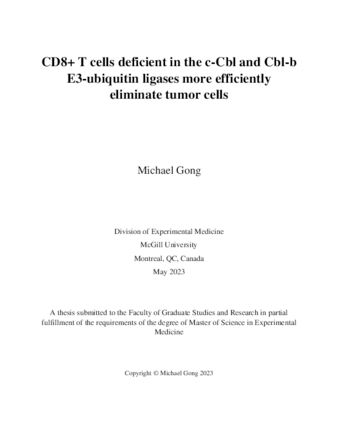 CD8+ T cells deficient in the c-Cbl and Cbl-b E3-ubiquitin ligases more efficiently eliminate tumor cells

Michael Gong

Division of Experimental Medicine
McGill University
Montreal, QC, Canada
May 2023

A thesis submitted to the Faculty of Graduate Studies and Research in partial fulfillment of the requirements of the degree of Master of Science in Experimental Medicine

Copyright © Michael Gong 2023